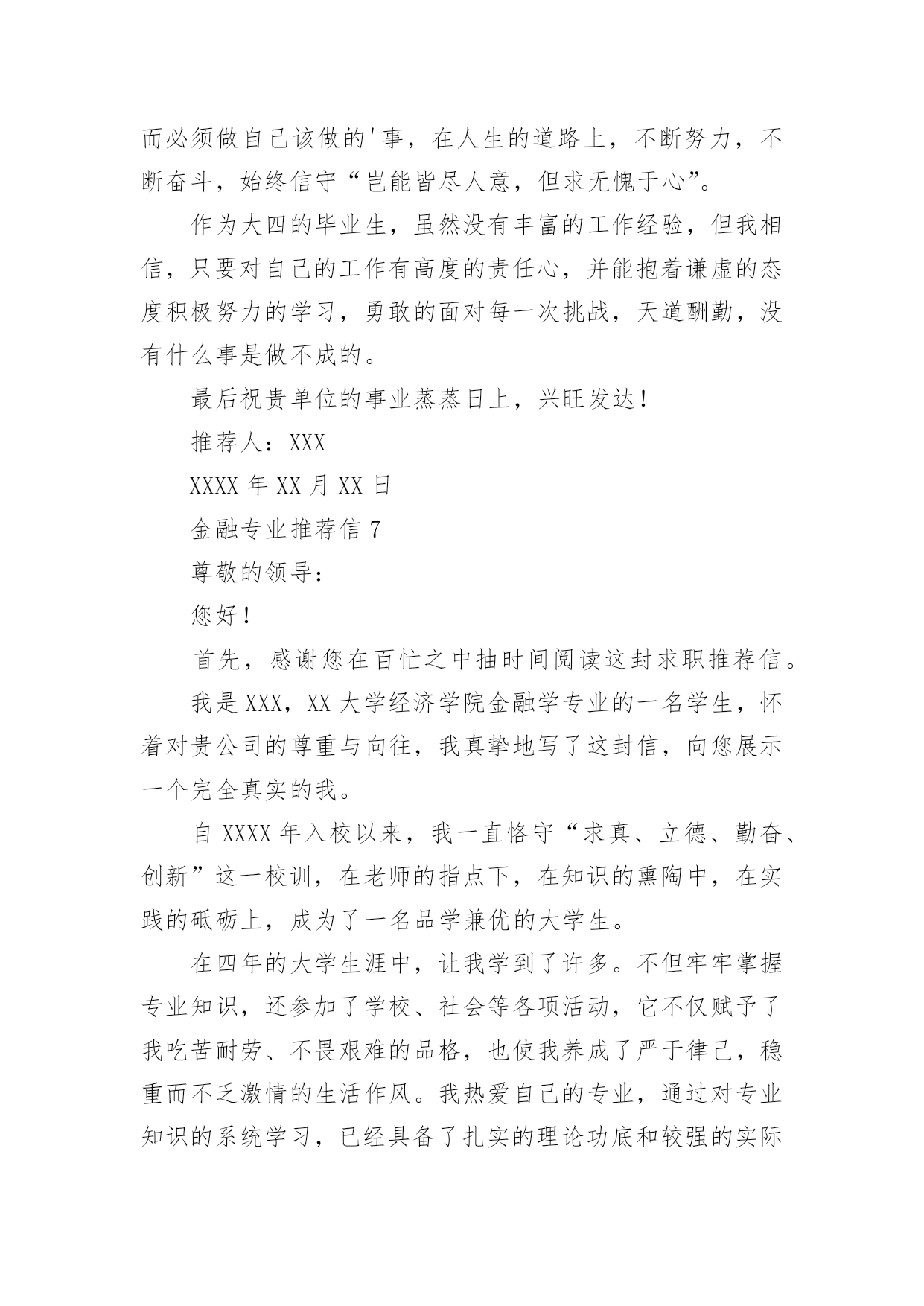 而必须做自己该做的'事，在人生的道路上，不断努力，不断奋斗，始终信守“岂能皆尽人意，但求无愧于心”。

作为大四的毕业生，虽然没有丰富的工作经验，但我相信，只要对自己的工作有高度的责任心，并能抱着谦虚的态度积极努力的学习，勇敢的面对每一次挑战，天道酬勤，没有什么事是做不成的。

最后祝贵单位的事业蒸蒸日上，兴旺发达！

推荐人：XXX

XXXX 年 XX 月 XX 日

金融专业推荐信 7

尊敬的领导：

您好！

首先，感谢您在百忙之中抽时间阅读这封求职推荐信。

我是 XXX，XX 大学经济学院金融学专业的一名学生，怀着对贵公司的尊重与向往，我真挚地写了这封信，向您展示一个完全真实的我。

自 XXXX 年入校以来，我一直恪守“求真、立德、勤奋、创新”这一校训，在老师的指点下，在知识的熏陶中，在实践的砥砺上，成为了一名品学兼优的大学生。

在四年的大学生涯中，让我学到了许多。不但牢牢掌握专业知识，还参加了学校、社会等各项活动，它不仅赋予了我吃苦耐劳、不畏艰难的品格，也使我养成了严于律己，稳重而不乏激情的生活作风。我热爱自己的专业，通过对专业知识的系统学习，已经具备了扎实的理论功底和较强的实际